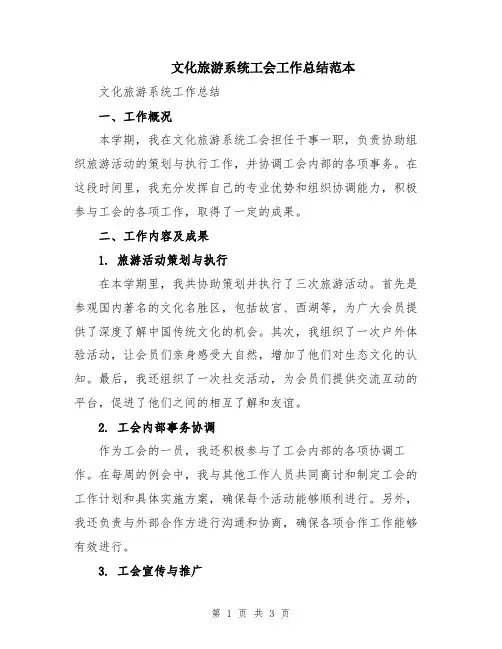 文化旅游系统工会工作总结范本

文化旅游系统工作总结

一、工作概况

本学期，我在文化旅游系统工会担任干事一职，负责协助组织旅游活动的策划与执行工作，并协调工会内部的各项事务。在这段时间里，我充分发挥自己的专业优势和组织协调能力，积极参与工会的各项工作，取得了一定的成果。

二、工作内容及成果

1. 旅游活动策划与执行

在本学期里，我共协助策划并执行了三次旅游活动。首先是参观国内著名的文化名胜区，包括故宫、西湖等，为广大会员提供了深度了解中国传统文化的机会。其次，我组织了一次户外体验活动，让会员们亲身感受大自然，增加了他们对生态文化的认知。最后，我还组织了一次社交活动，为会员们提供交流互动的平台，促进了他们之间的相互了解和友谊。

2. 工会内部事务协调

作为工会的一员，我还积极参与了工会内部的各项协调工作。在每周的例会中，我与其他工作人员共同商讨和制定工会的工作计划和具体实施方案，确保每个活动能够顺利进行。另外，我还负责与外部合作方进行沟通和协商，确保各项合作工作能够有效进行。

3. 工会宣传与推广

第 1 页 共 3 页